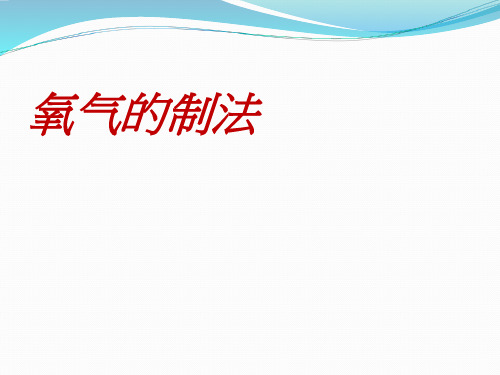 氧气的制法